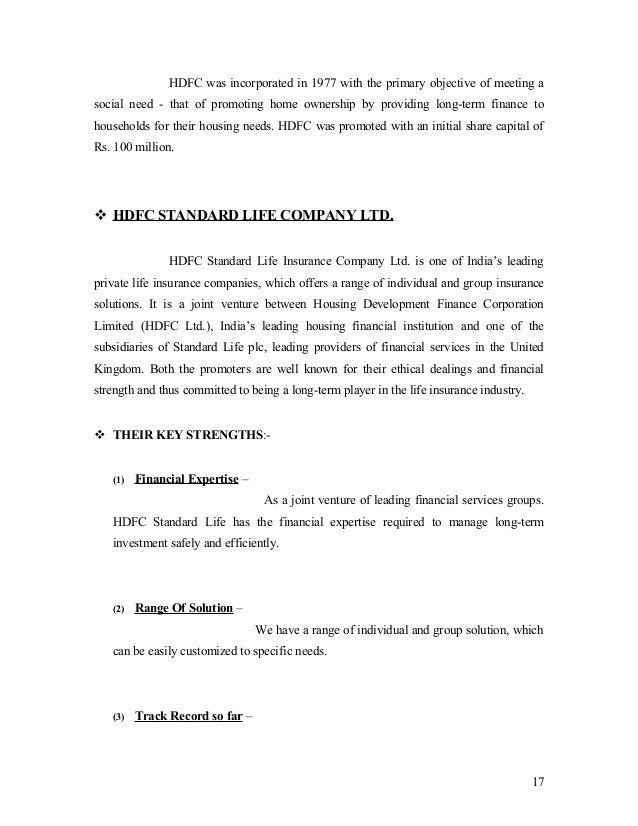 HDFC was incorporated in 1977 with the primary objective of meeting a social need - that of promoting home ownership by providing long-term finance to households for their housing needs. HDFC was promoted with an initial share capital of Rs. 100 million.

❖ HDFC STANDARD LIFE COMPANY LTD.

HDFC Standard Life Insurance Company Ltd. is one of India's leading private life insurance companies, which offers a range of individual and group insurance solutions. It is a joint venture between Housing Development Finance Corporation Limited (HDFC Ltd.), India's leading housing financial institution and one of the subsidiaries of Standard Life plc, leading providers of financial services in the United Kingdom. Both the promoters are well known for their ethical dealings and financial strength and thus committed to being a long-term player in the life insurance industry.

❖ THEIR KEY STRENGTHS:-

(1) Financial Expertise –

As a joint venture of leading financial services groups. HDFC Standard Life has the financial expertise required to manage long-term investment safely and efficiently.

(2) Range Of Solution –

We have a range of individual and group solution, which can be easily customized to specific needs.

(3) Track Record so far –

17